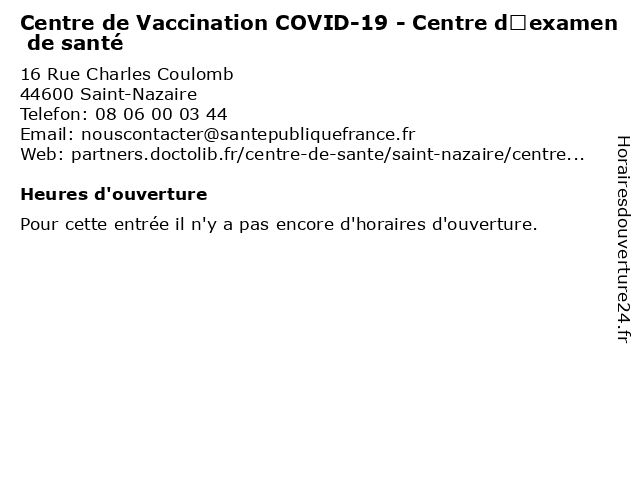 Centre de Vaccination COVID-19 - Centre d□examen de santé

16 Rue Charles Coulomb
44600 Saint-Nazaire
Telefon: 08 06 00 03 44
Email: nouscontacter@santepubliquefrance.fr
Web: partners.doctolib.fr/centre-de-sante/saint-nazaire/centre...

Heures d'ouverture

Pour cette entrée il n'y a pas encore d'horaires d'ouverture.

Horairesdouverture24.fr